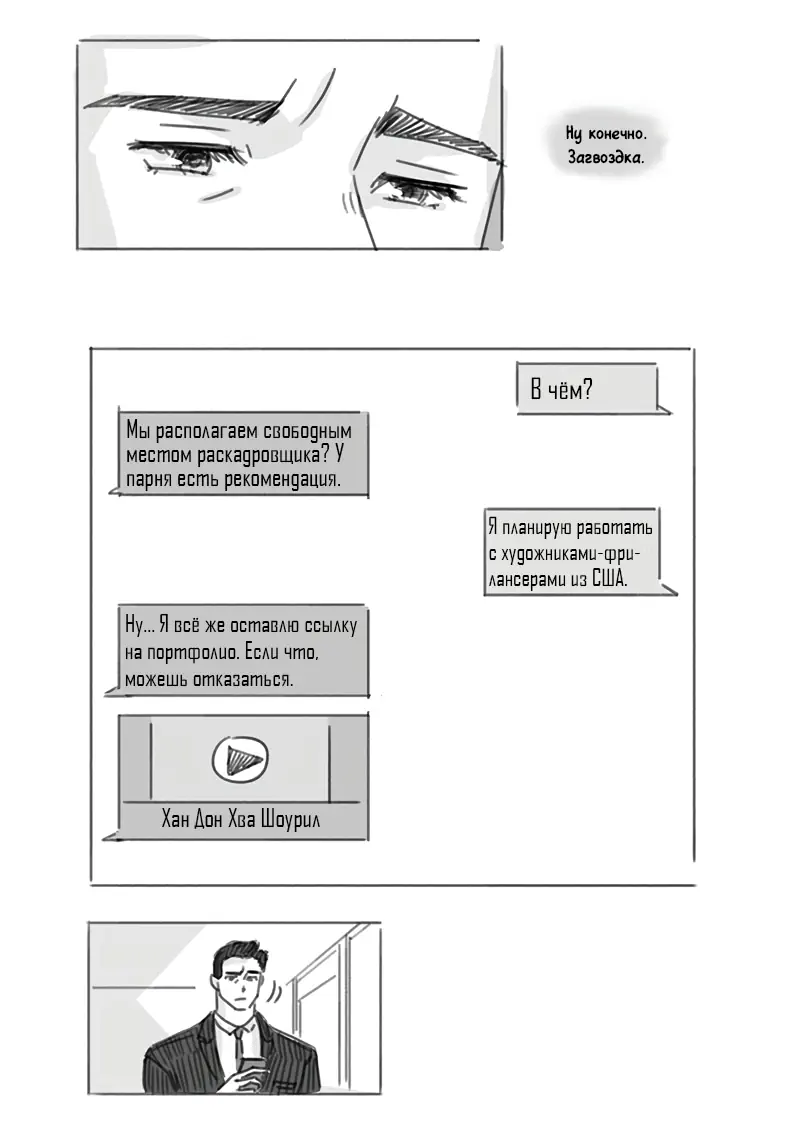 Ну конечно.
Загвоздка.

В чём?

Мы располагаем свободным местом раскадровщика? У парня есть рекомендация.

Я планирую работать с художниками-фрилансерами из США.

Ну... Я всё же оставлю ссылку на портфолио. Если что, можешь отказаться.

Хан Дон Хва Шоурил